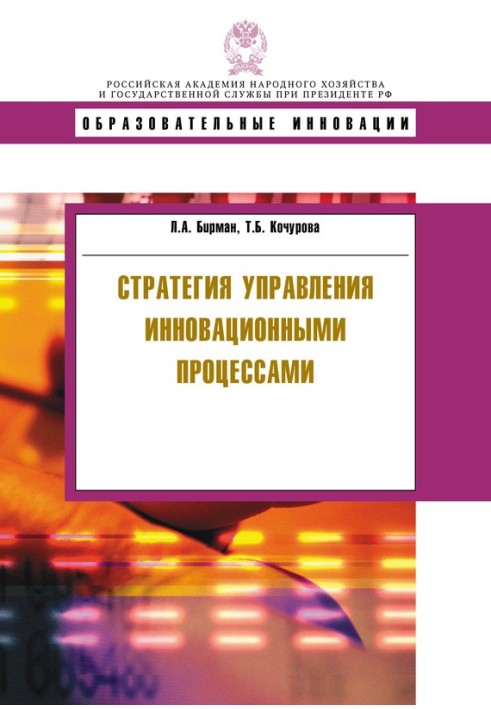 РОССИЙСКАЯ АКАДЕМИЯ НАРОДНОГО ХОЗЯЙСТВА
И ГОСУДАРСТВЕННОЙ СЛУЖБЫ ПРИ ПРЕЗИДЕНТЕ РФ

ОБРАЗОВАТЕЛЬНЫЕ ИННОВАЦИИ

Л.А. Бирман, Т.Б. Кочурова

СТРАТЕГИЯ УПРАВЛЕНИЯ ИННОВАЦИОННЫМИ ПРОЦЕССАМИ